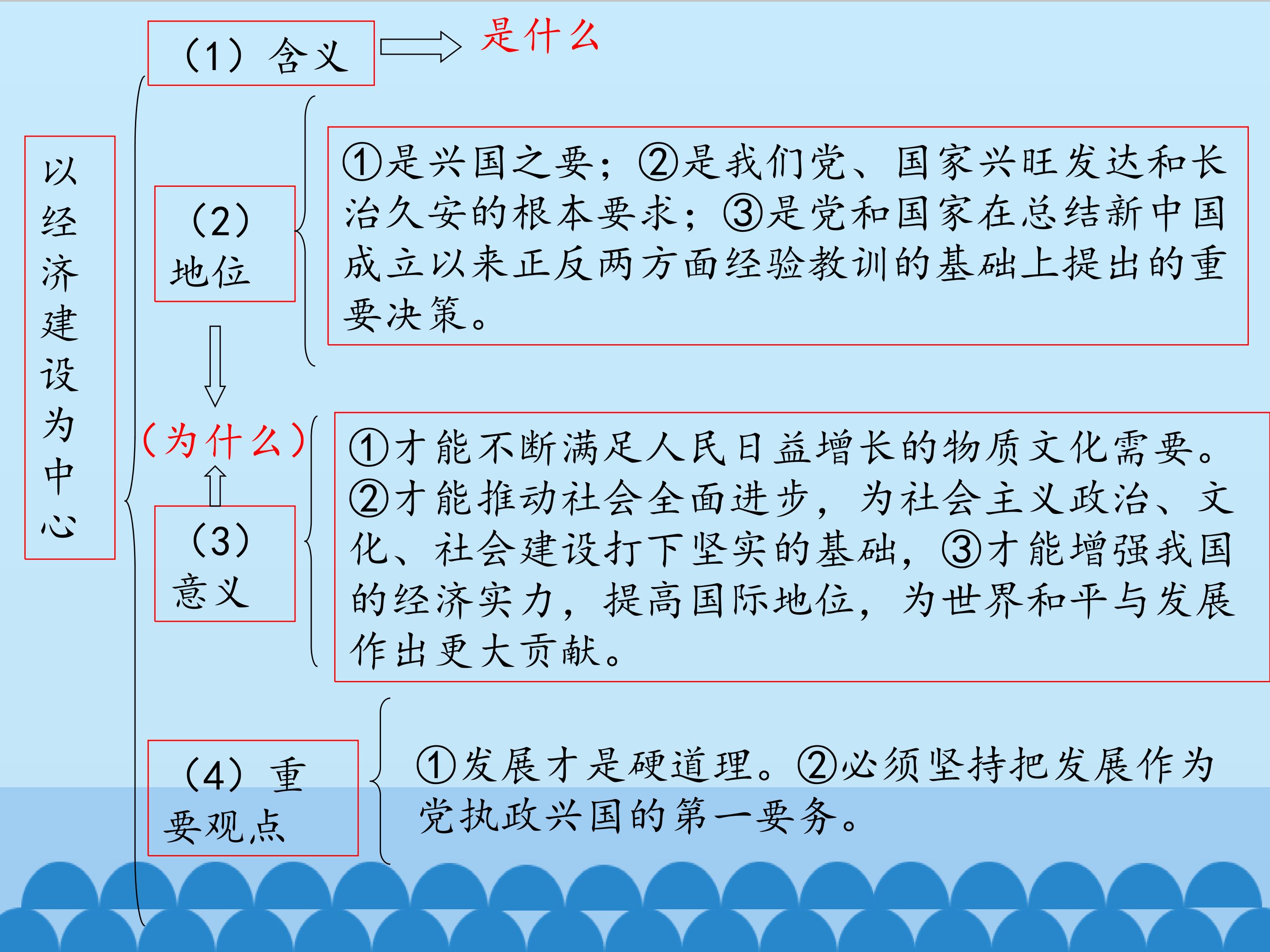 以经济建设为中心

（1）含义

是什么

（2）地位

①是兴国之要；②是我们党、国家兴旺发达和长治久安的根本要求；③是党和国家在总结新中国成立以来正反两方面经验教训的基础上提出的重要决策。

（为什么）

（3）意义

①才能不断满足人民日益增长的物质文化需要。②才能推动社会全面进步，为社会主义政治、文化、社会建设打下坚实的基础，③才能增强我国的经济实力，提高国际地位，为世界和平与发展作出更大贡献。

（4）重要观点

①发展才是硬道理。②必须坚持把发展作为党执政兴国的第一要务。